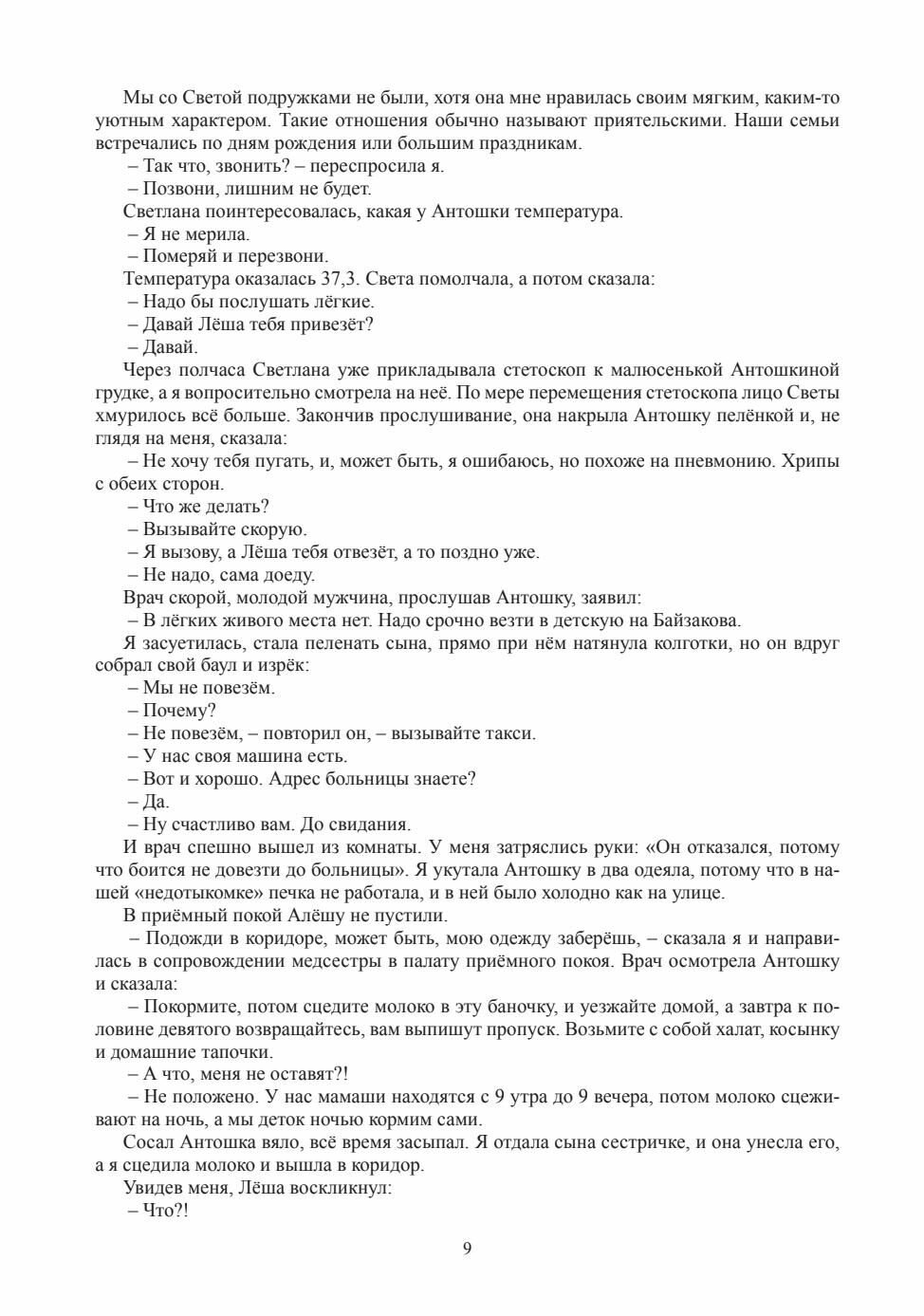 Мы со Светой подружками не были, хотя она мне нравилась своим мягким, каким-то уютным характером. Такие отношения обычно называют приятельскими. Наши семьи встречались по дням рождения или большим праздникам.

– Так что, звонить? – переспросила я.

– Позвони, лишним не будет.

Светлана поинтересовалась, какая у Антошки температура.

– Я не мерила.

– Померяй и перезвони.

Температура оказалась 37,3. Света помолчала, а потом сказала:

– Надо бы послушать лёгкие.

– Давай Лёша тебя привезёт?

– Давай.

Через полчаса Светлана уже прикладывала стетоскоп к малюсенькой Антошкиной грудке, а я вопросительно смотрела на неё. По мере перемещения стетоскопа лицо Светы хмурилось всё больше. Закончив прослушивание, она накрыла Антошку пелёнкой и, не глядя на меня, сказала:

– Не хочу тебя пугать, и, может быть, я ошибаюсь, но похоже на пневмонию. Хрипы с обеих сторон.

– Что же делать?

– Вызывайте скорую.

– Я вызову, а Лёша тебя отвезёт, а то поздно уже.

– Не надо, сама доеду.

Врач скорой, молодой мужчина, прослушав Антошку, заявил:

– В лёгких живого места нет. Надо срочно везти в детскую на Байзакова.

Я засуетилась, стала пеленать сына, прямо при нём натянула колготки, но он вдруг собрал свой баул и изрёк:

– Мы не повезём.

– Почему?

– Не повезём, – повторил он, – вызывайте такси.

– У нас своя машина есть.

– Вот и хорошо. Адрес больницы знаете?

– Да.

– Ну счастливо вам. До свидания.

И врач спешно вышел из комнаты. У меня затряслись руки: «Он отказался, потому что боится не довезти до больницы». Я укутала Антошку в два одеяла, потому что в нашей «недотыкомке» печка не работала, и в ней было холодно как на улице.

В приёмный покой Алёшу не пустили.

– Подожди в коридоре, может быть, мою одежду заберёшь, – сказала я и направилась в сопровождении медсестры в палату приёмного покоя. Врач осмотрела Антошку и сказала:

– Покормите, потом сцедите молоко в эту баночку, и уезжайте домой, а завтра к половине девятого возвращайтесь, вам выпишут пропуск. Возьмите с собой халат, косынку и домашние тапочки.

– А что, меня не оставят?!

– Не положено. У нас мамаши находятся с 9 утра до 9 вечера, потом молоко сцеживают на ночь, а мы деток ночью кормим сами.

Сосал Антошка вяло, всё время засыпал. Я отдала сына сестричке, и она унесла его, а я сцедила молоко и вышла в коридор.

Увидев меня, Лёша воскликнул:

– Что?!

9